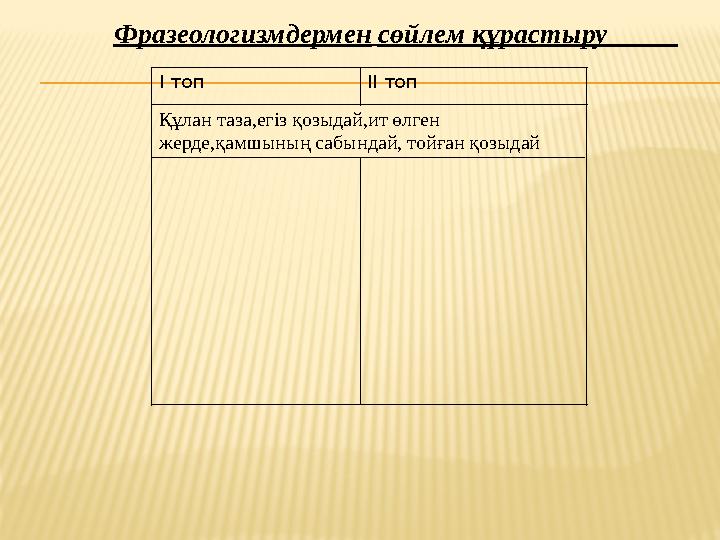 Фразеологизмдермен сөйлем құрастыру

| I топ | II топ |
|---|---|
| Құлан таза,егіз қозыдай,ит өлген жерде,қамшының сабындай, тойған қозыдай | |
| | |